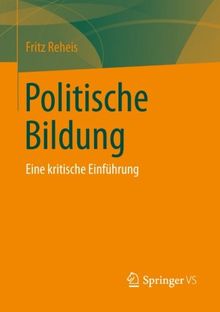 Fritz Reheis

Politische Bildung

Eine kritische Einführung

Springer VS